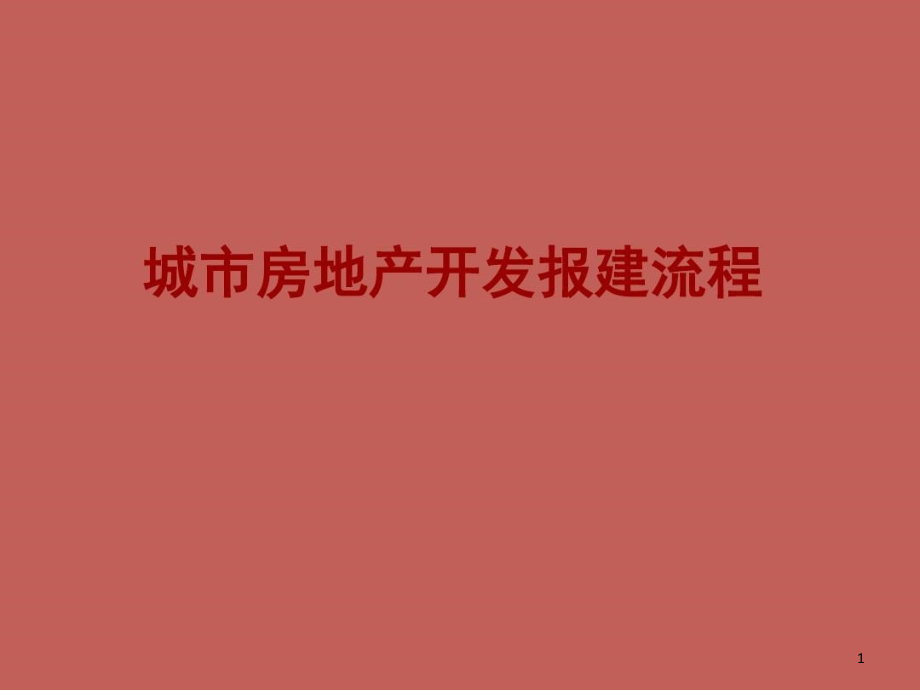 城市房地产开发报建流程

1